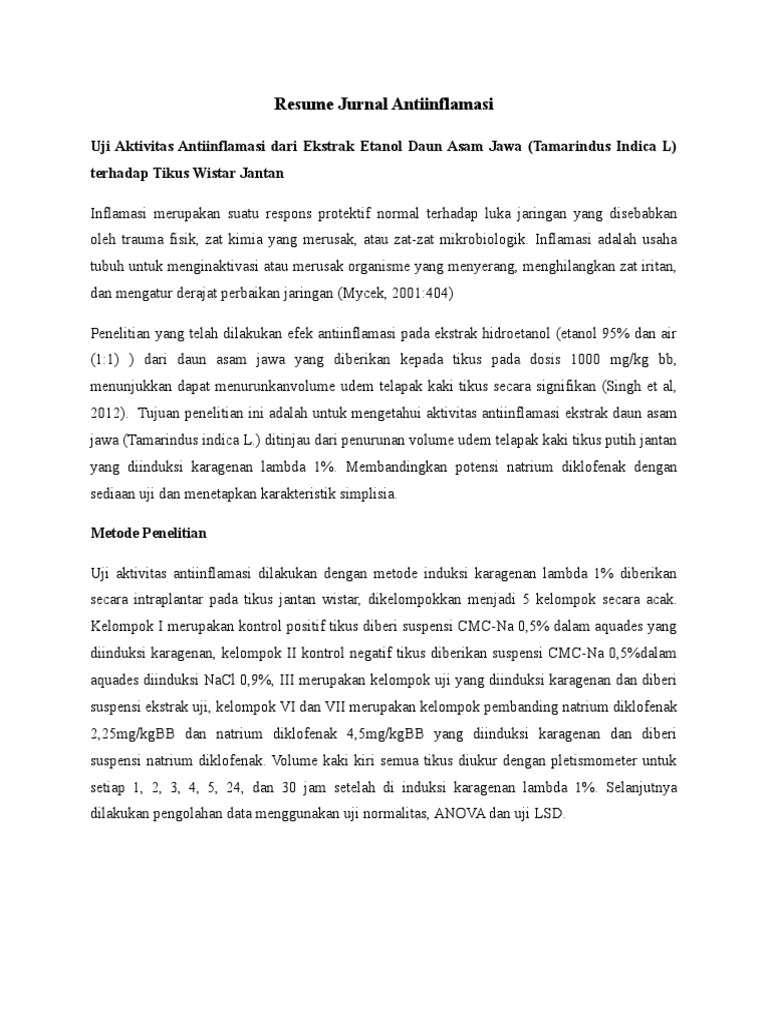 Resume Jurnal Antiinflamasi

Uji Aktivitas Antiinflamasi dari Ekstrak Etanol Daun Asam Jawa (Tamarindus Indica L) terhadap Tikus Wistar Jantan

Inflamasi merupakan suatu respons protektif normal terhadap luka jaringan yang disebabkan oleh trauma fisik, zat kimia yang merusak, atau zat-zat mikrobiologik. Inflamasi adalah usaha tubuh untuk menginaktivasi atau merusak organisme yang menyerang, menghilangkan zat iritan, dan mengatur derajat perbaikan jaringan (Mycek, 2001:404)

Penelitian yang telah dilakukan efek antiinflamasi pada ekstrak hidroetanol (etanol 95% dan air (1:1) ) dari daun asam jawa yang diberikan kepada tikus pada dosis 1000 mg/kg bb, menunjukkan dapat menurunkanvolume udem telapak kaki tikus secara signifikan (Singh et al, 2012). Tujuan penelitian ini adalah untuk mengetahui aktivitas antiinflamasi ekstrak daun asam jawa (Tamarindus indica L.) ditinjau dari penurunan volume udem telapak kaki tikus putih jantan yang diinduksi karagenan lambda 1%. Membandingkan potensi natrium diklofenak dengan sediaan uji dan menetapkan karakteristik simplisia.

Metode Penelitian

Uji aktivitas antiinflamasi dilakukan dengan metode induksi karagenan lambda 1% diberikan secara intraplantar pada tikus jantan wistar, dikelompokkan menjadi 5 kelompok secara acak. Kelompok I merupakan kontrol positif tikus diberi suspensi CMC-Na 0,5% dalam aquades yang diinduksi karagenan, kelompok II kontrol negatif tikus diberikan suspensi CMC-Na 0,5%dalam aquades diinduksi NaCl 0,9%, III merupakan kelompok uji yang diinduksi karagenan dan diberi suspensi ekstrak uji, kelompok VI dan VII merupakan kelompok pembanding natrium diklofenak 2,25mg/kgBB dan natrium diklofenak 4,5mg/kgBB yang diinduksi karagenan dan diberi suspensi natrium diklofenak. Volume kaki kiri semua tikus diukur dengan pletismometer untuk setiap 1, 2, 3, 4, 5, 24, dan 30 jam setelah di induksi karagenan lambda 1%. Selanjutnya dilakukan pengolahan data menggunakan uji normalitas, ANOVA dan uji LSD.